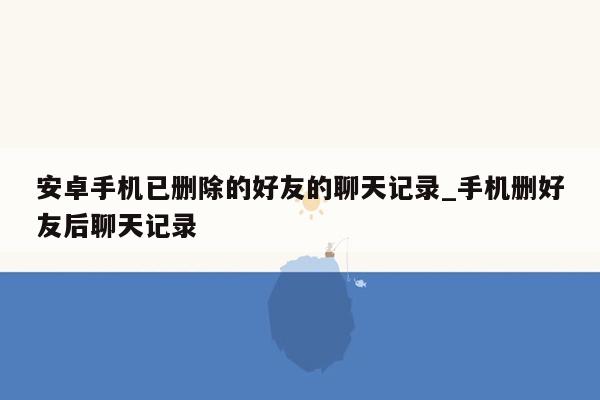 安卓手机已删除的好友的聊天记录_手机删好友后聊天记录